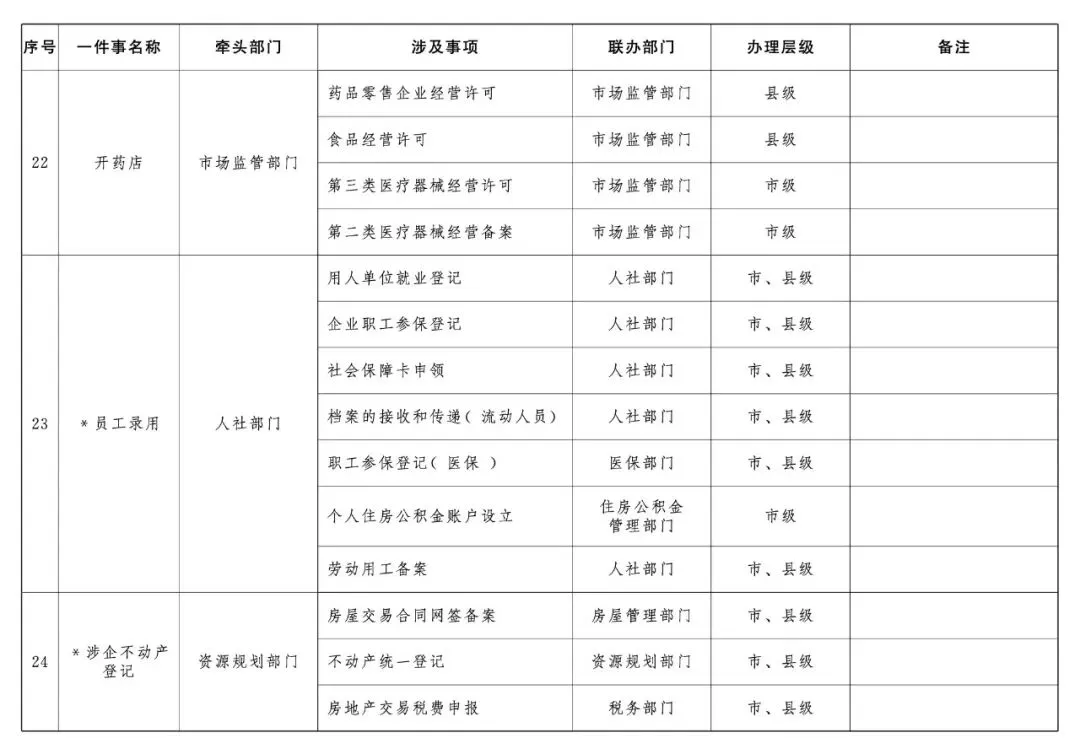 | 序号 | 一件事名称 | 牵头部门 | 涉及事项 | 联办部门 | 办理层级 | 备注 |
|---|---|---|---|---|---|---|
| 22 | 开药店 | 市场监管部门 | 药品零售企业经营许可 | 市场监管部门 | 县级 | |
| | | | 食品经营许可 | 市场监管部门 | 县级 | |
| | | | 第三类医疗器械经营许可 | 市场监管部门 | 市级 | |
| | | | 第二类医疗器械经营备案 | 市场监管部门 | 市级 | |
| 23 | *员工录用 | 人社部门 | 用人单位就业登记 | 人社部门 | 市、县级 | |
| | | | 企业职工参保登记 | 人社部门 | 市、县级 | |
| | | | 社会保障卡申领 | 人社部门 | 市、县级 | |
| | | | 档案的接收和传递(流动人员) | 人社部门 | 市、县级 | |
| | | | 职工参保登记(医保) | 医保部门 | 市、县级 | |
| | | | 个人住房公积金账户设立 | 住房公积金管理部门 | 市级 | |
| | | | 劳动用工备案 | 人社部门 | 市、县级 | |
| 24 | *涉企不动产登记 | 资源规划部门 | 房屋交易合同网签备案 | 房屋管理部门 | 市、县级 | |
| | | | 不动产统一登记 | 资源规划部门 | 市、县级 | |
| | | | 房地产交易税费申报 | 税务部门 | 市、县级 | |